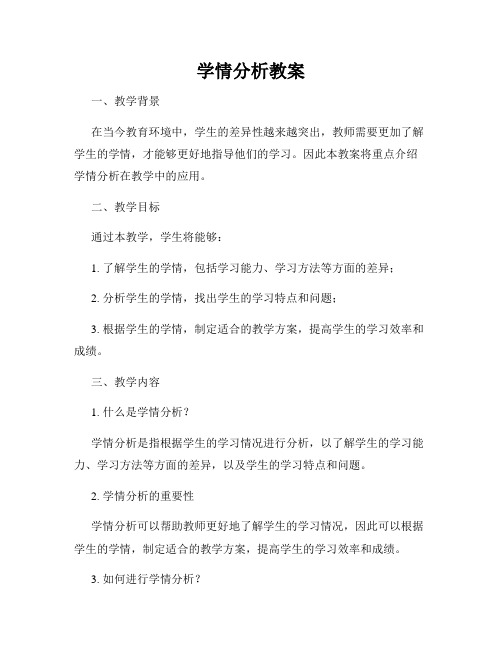 学情分析教案

一、教学背景

在当今教育环境中，学生的差异性越来越突出，教师需要更加了解学生的学情，才能够更好地指导他们的学习。因此本教案将重点介绍学情分析在教学中的应用。

二、教学目标

通过本教学，学生将能够：

1. 了解学生的学情，包括学习能力、学习方法等方面的差异；

2. 分析学生的学情，找出学生的学习特点和问题；

3. 根据学生的学情，制定适合的教学方案，提高学生的学习效率和成绩。

三、教学内容

1. 什么是学情分析？

学情分析是指根据学生的学习情况进行分析，以了解学生的学习能力、学习方法等方面的差异，以及学生的学习特点和问题。

2. 学情分析的重要性

学情分析可以帮助教师更好地了解学生的学习情况，因此可以根据学生的学情，制定适合的教学方案，提高学生的学习效率和成绩。

3. 如何进行学情分析？